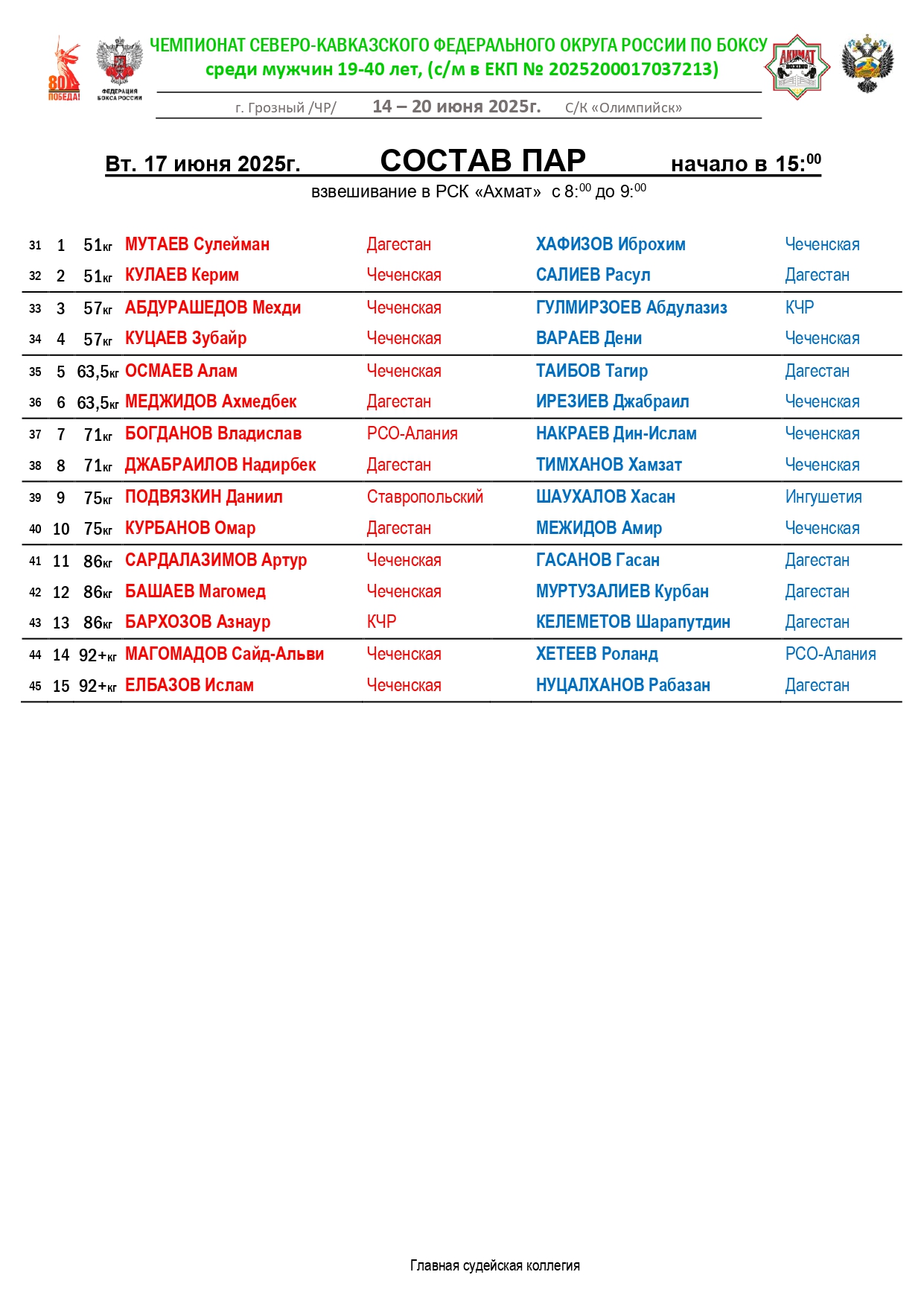 80 ПОБЕДА!

ФЕДЕРАЦИЯ БОКСА РОССИИ

ЧЕМПИОНАТ СЕВЕРО-КАВКАЗСКОГО ФЕДЕРАЛЬНОГО ОКРУГА РОССИИ ПО БОКСУ
среди мужчин 19-40 лет, (с/м в ЕКП № 2025200017037213)

АХМАТ BOXING

г. Грозный /ЧР/ 14 – 20 июня 2025г. С/К «Олимпийск»

Вт. 17 июня 2025г. СОСТАВ ПАР начало в 15:$^{00}$

взвешивание в РСК «Ахмат» с 8:$^{00}$ до 9:$^{00}$

| | | | | | | |
|---|---|---|---|---|---|---|
| 31 | 1 | 51кг | МУТАЕВ Сулейман | Дагестан | ХАФИЗОВ Иброхим | Чеченская |
| 32 | 2 | 51кг | КУЛАЕВ Керим | Чеченская | САЛИЕВ Расул | Дагестан |
| 33 | 3 | 57кг | АБДУРАШЕДОВ Мехди | Чеченская | ГУЛМИРЗОЕВ Абдулазиз | КЧР |
| 34 | 4 | 57кг | КУЦАЕВ Зубайр | Чеченская | ВАРАЕВ Дени | Чеченская |
| 35 | 5 | 63,5кг | ОСМАЕВ Алам | Чеченская | ТАИБОВ Тагир | Дагестан |
| 36 | 6 | 63,5кг | МЕДЖИДОВ Ахмедбек | Дагестан | ИРЕЗИЕВ Джабраил | Чеченская |
| 37 | 7 | 71кг | БОГДАНОВ Владислав | РСО-Алания | НАКРАЕВ Дин-Ислам | Чеченская |
| 38 | 8 | 71кг | ДЖАБРАИЛОВ Надирбек | Дагестан | ТИМХАНОВ Хамзат | Чеченская |
| 39 | 9 | 75кг | ПОДВЯЗКИН Даниил | Ставропольский | ШАУХАЛОВ Хасан | Ингушетия |
| 40 | 10 | 75кг | КУРБАНОВ Омар | Дагестан | МЕЖИДОВ Амир | Чеченская |
| 41 | 11 | 86кг | САРДАЛАЗИМОВ Артур | Чеченская | ГАСАНОВ Гасан | Дагестан |
| 42 | 12 | 86кг | БАШАЕВ Магомед | Чеченская | МУРТУЗАЛИЕВ Курбан | Дагестан |
| 43 | 13 | 86кг | БАРХОЗОВ Азнаур | КЧР | КЕЛЕМЕТОВ Шарапутдин | Дагестан |
| 44 | 14 | 92+кг | МАГОМАДОВ Сайд-Альви | Чеченская | ХЕТЕЕВ Роланд | РСО-Алания |
| 45 | 15 | 92+кг | ЕЛБАЗОВ Ислам | Чеченская | НУЦАЛХАНОВ Рабазан | Дагестан |

Главная судейская коллегия